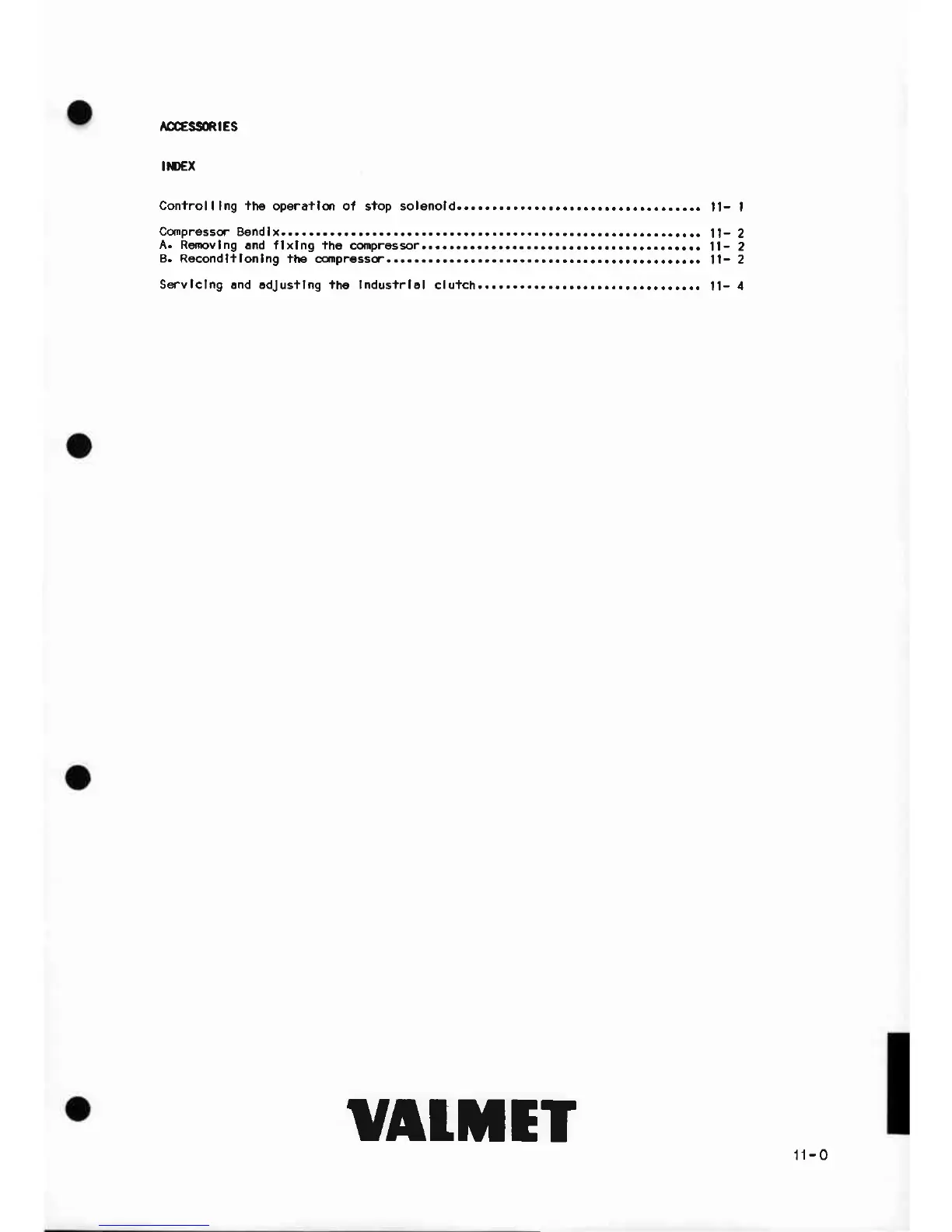 ACCESSORIES

INDEX

Controlling the operation of stop solenoid 11- 1

Compressor Bendix 11- 2
A. Removing and fixing the compressor 11- 2
B. Reconditioning the compressor 11- 2

Servicing and adjusting the industrial clutch 11- 4

VALMET

11-0